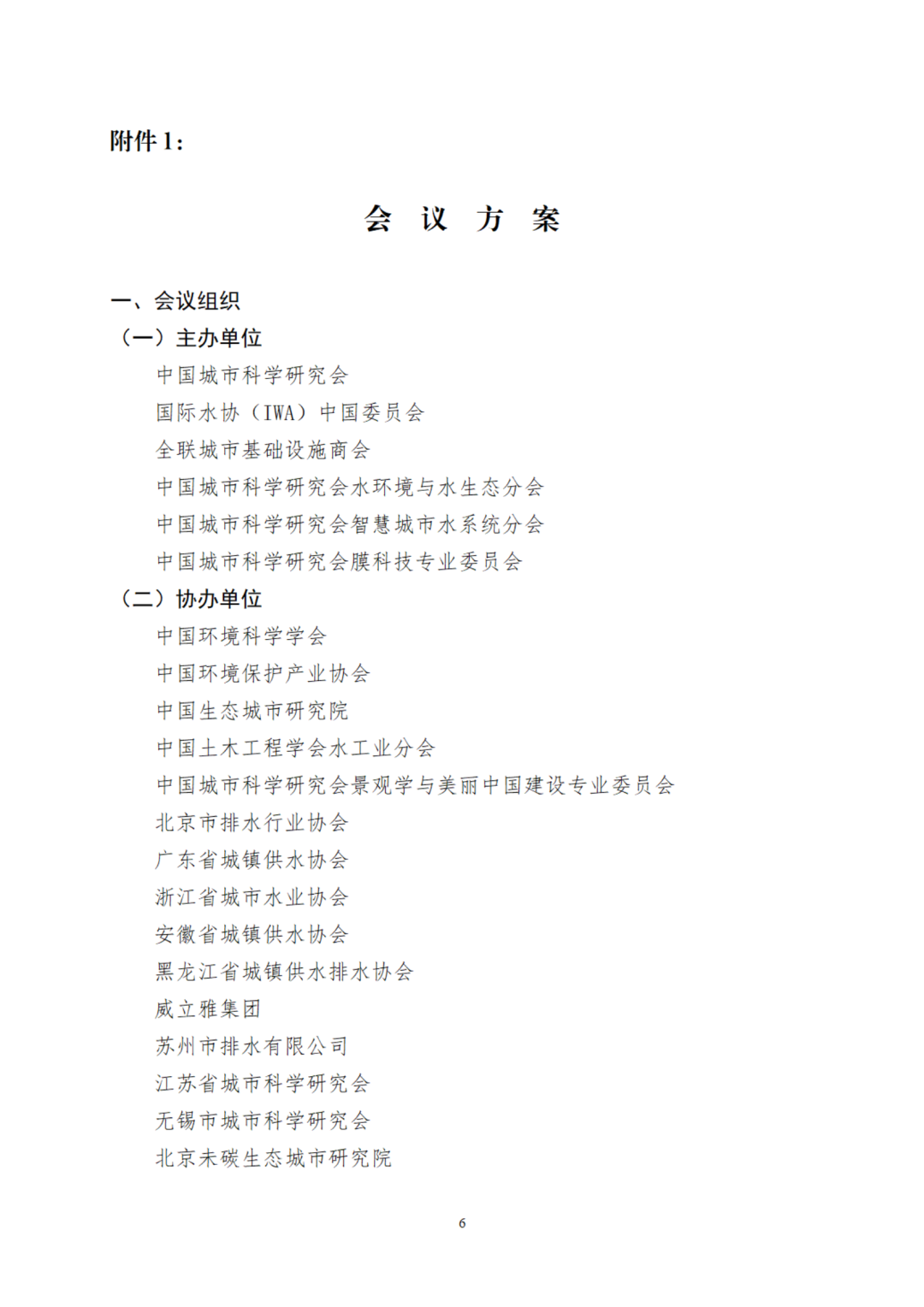 附件 1：

会 议 方 案

一、会议组织

（一）主办单位

中国城市科学研究会

国际水协（IWA）中国委员会

全联城市基础设施商会

中国城市科学研究会水环境与水生态分会

中国城市科学研究会智慧城市水系统分会

中国城市科学研究会膜科技专业委员会

（二）协办单位

中国环境科学学会

中国环境保护产业协会

中国生态城市研究院

中国土木工程学会水工业分会

中国城市科学研究会景观学与美丽中国建设专业委员会

北京市排水行业协会

广东省城镇供水协会

浙江省城市水业协会

安徽省城镇供水协会

黑龙江省城镇供水排水协会

威立雅集团

苏州市排水有限公司

江苏省城市科学研究会

无锡市城市科学研究会

北京未碳生态城市研究院

6